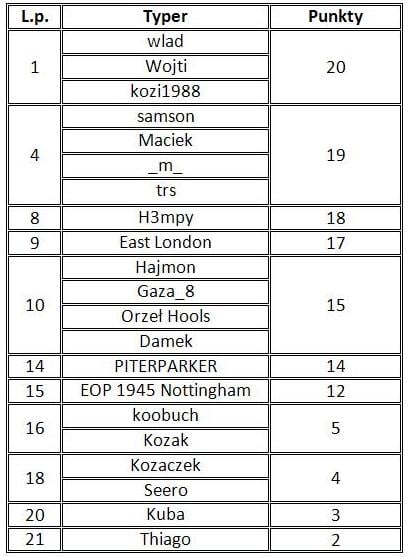 | L.p. | Typer | Punkty |
|---|---|---|
| 1 | wlad | 20 |
|  | Wojti |  |
|  | kozi1988 |  |
| 4 | samson | 19 |
|  | Maciek |  |
|  | _m_ |  |
|  | trs |  |
| 8 | H3mpy | 18 |
| 9 | East London | 17 |
| 10 | Hajmon | 15 |
|  | Gaza_8 |  |
|  | Orzeł Hools |  |
|  | Damek |  |
| 14 | PITERPARKER | 14 |
| 15 | EOP 1945 Nottingham | 12 |
| 16 | koobuch | 5 |
|  | Kozak |  |
| 18 | Kozaczek | 4 |
|  | Seero |  |
| 20 | Kuba | 3 |
| 21 | Thiago | 2 |